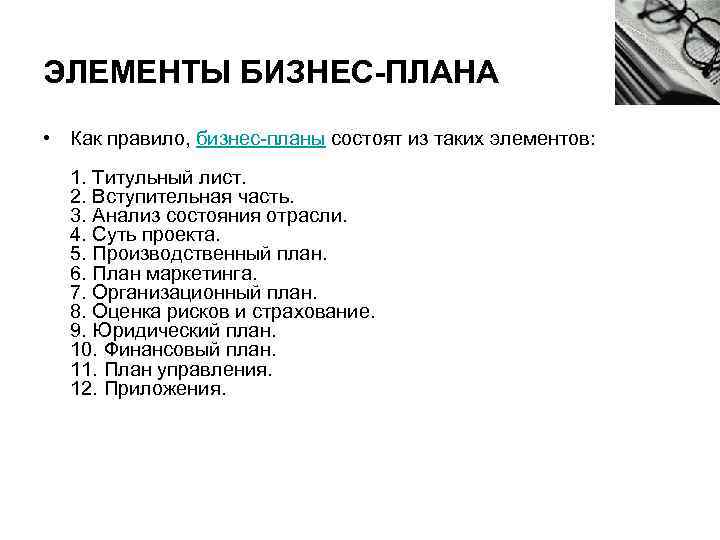 ЭЛЕМЕНТЫ БИЗНЕС-ПЛАНА

• Как правило, бизнес-планы состоят из таких элементов:

1. Титульный лист.
2. Вступительная часть.
3. Анализ состояния отрасли.
4. Суть проекта.
5. Производственный план.
6. План маркетинга.
7. Организационный план.
8. Оценка рисков и страхование.
9. Юридический план.
10. Финансовый план.
11. План управления.
12. Приложения.